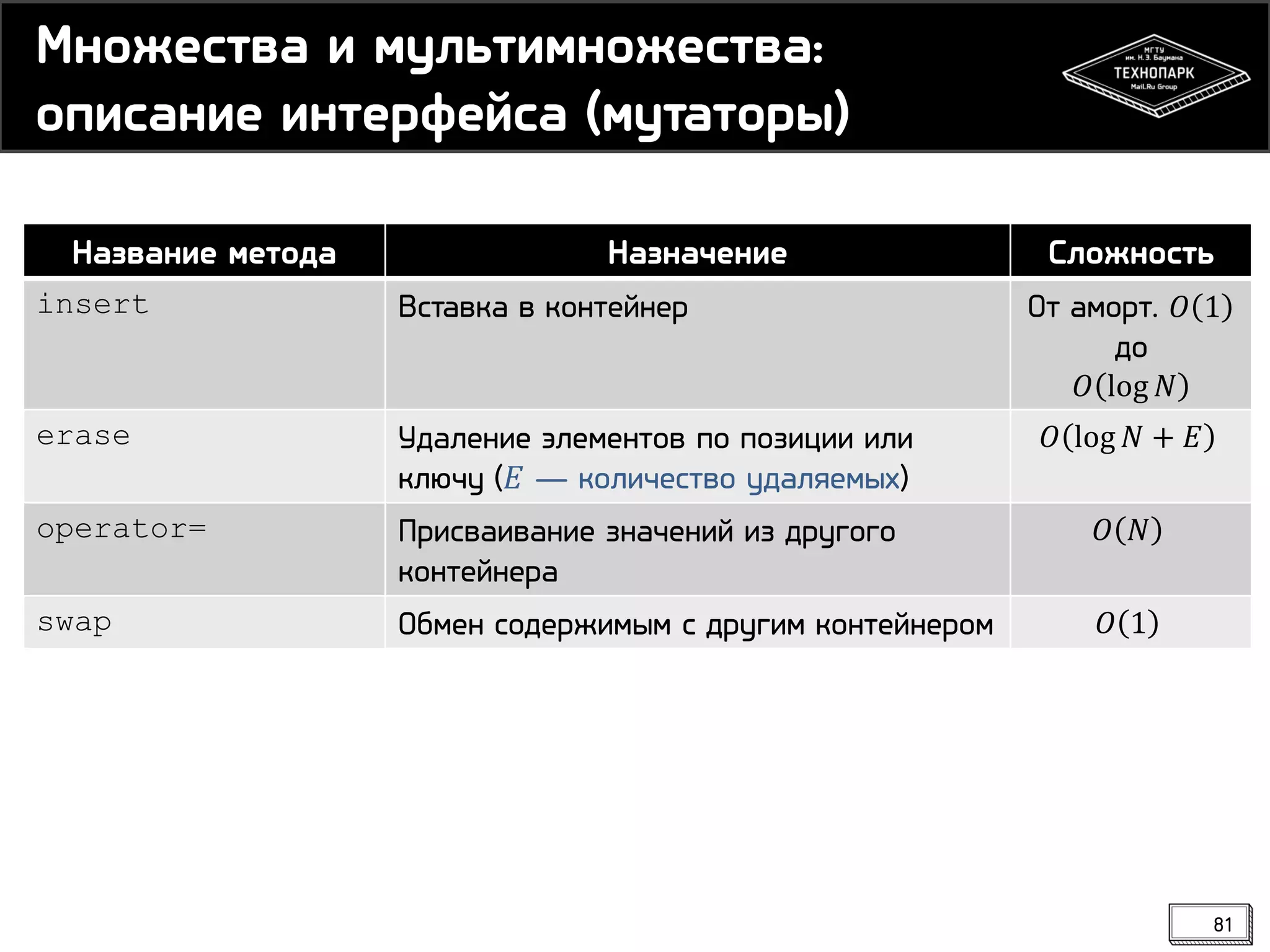 Множества и мультимножества: описание интерфейса (мутаторы)

МГТУ им. Н.Э. Баумана
ТЕХНОПАРК
Mail.Ru Group

| Название метода | Назначение | Сложность |
|---|---|---|
| insert | Вставка в контейнер | От аморт. $O(1)$ до $O(\log N)$ |
| erase | Удаление элементов по позиции или ключу ($E$ — количество удаляемых) | $O(\log N + E)$ |
| operator= | Присваивание значений из другого контейнера | $O(N)$ |
| swap | Обмен содержимым с другим контейнером | $O(1)$ |

81